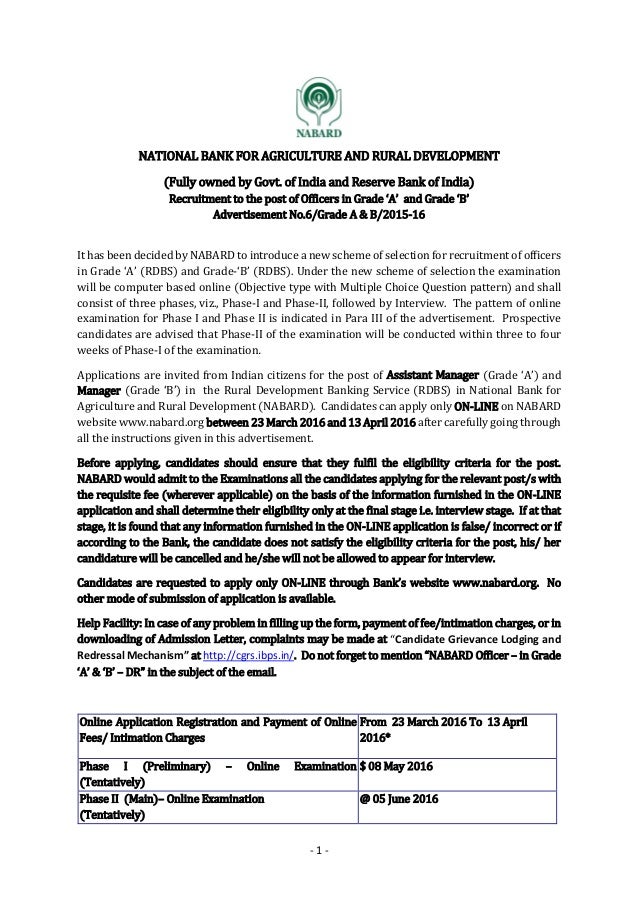 NABARD

NATIONAL BANK FOR AGRICULTURE AND RURAL DEVELOPMENT

(Fully owned by Govt. of India and Reserve Bank of India)
Recruitment to the post of Officers in Grade 'A' and Grade 'B'
Advertisement No.6/Grade A & B/2015-16

It has been decided by NABARD to introduce a new scheme of selection for recruitment of officers in Grade 'A' (RDBS) and Grade-'B' (RDBS). Under the new scheme of selection the examination will be computer based online (Objective type with Multiple Choice Question pattern) and shall consist of three phases, viz., Phase-I and Phase-II, followed by Interview. The pattern of online examination for Phase I and Phase II is indicated in Para III of the advertisement. Prospective candidates are advised that Phase-II of the examination will be conducted within three to four weeks of Phase-I of the examination.

Applications are invited from Indian citizens for the post of Assistant Manager (Grade 'A') and Manager (Grade 'B') in the Rural Development Banking Service (RDBS) in National Bank for Agriculture and Rural Development (NABARD). Candidates can apply only ON-LINE on NABARD website www.nabard.org between 23 March 2016 and 13 April 2016 after carefully going through all the instructions given in this advertisement.

Before applying, candidates should ensure that they fulfil the eligibility criteria for the post. NABARD would admit to the Examinations all the candidates applying for the relevant post/s with the requisite fee (wherever applicable) on the basis of the information furnished in the ON-LINE application and shall determine their eligibility only at the final stage i.e. interview stage. If at that stage, it is found that any information furnished in the ON-LINE application is false/ incorrect or if according to the Bank, the candidate does not satisfy the eligibility criteria for the post, his/ her candidature will be cancelled and he/she will not be allowed to appear for interview.

Candidates are requested to apply only ON-LINE through Bank's website www.nabard.org. No other mode of submission of application is available.

Help Facility: In case of any problem in filling up the form, payment of fee/intimation charges, or in downloading of Admission Letter, complaints may be made at "Candidate Grievance Lodging and Redressal Mechanism" at http://cgrs.ibps.in/. Do not forget to mention "NABARD Officer – in Grade 'A' & 'B' – DR" in the subject of the email.

| Online Application Registration and Payment of Online Fees/ Intimation Charges | From 23 March 2016 To 13 April 2016* |
|---|---|
| Phase I (Preliminary) – Online Examination (Tentatively) | $ 08 May 2016 |
| Phase II (Main)– Online Examination (Tentatively) | @ 05 June 2016 |

- 1 -